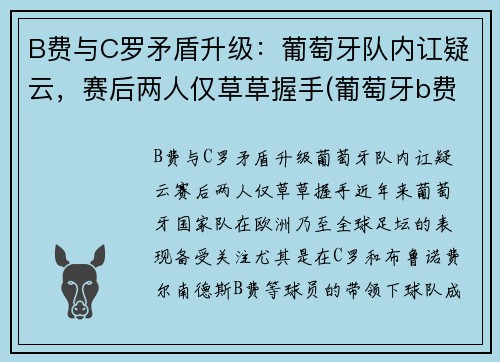 B费与C罗矛盾升级：葡萄牙队内讧疑云，赛后两人仅草草握手(葡萄牙b费

B费与C罗矛盾升级葡萄牙队内讧疑云赛后两人仅草草握手近年来葡萄牙国家队在欧洲乃至全球足坛的表现备受关注尤其是在C罗和布鲁诺费尔南德斯B费等球员的带领下球队成